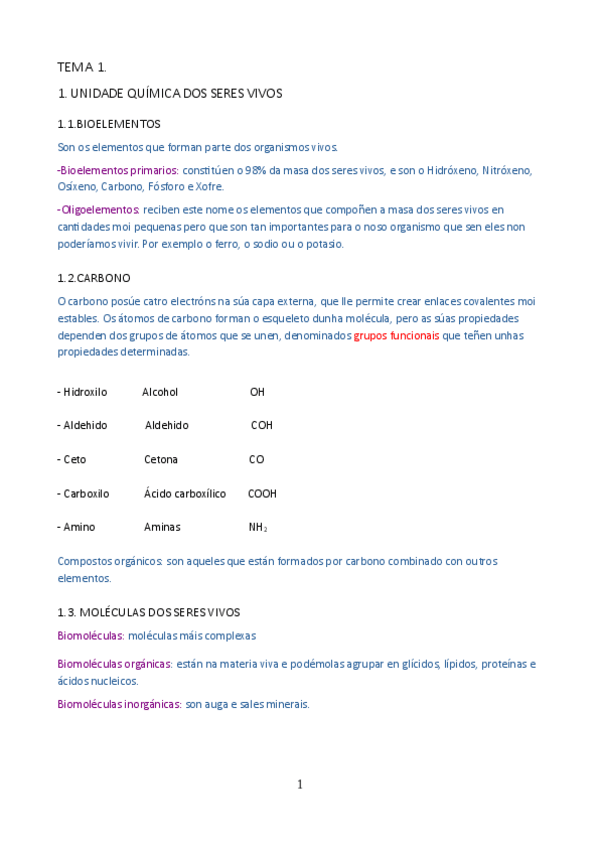 TEMA 1.

1. UNIDADE QUÍMICA DOS SERES VIVOS

1.1.BIOELEMENTOS

Son os elementos que forman parte dos organismos vivos.

-Bioelementos primarios: constitúen o 98% da masa dos seres vivos, e son o Hidróxeno, Nitróxeno, Osíxeno, Carbono, Fósforo e Xofre.

-Oligoelementos: reciben este nome os elementos que compoñen a masa dos seres vivos en cantidades moi pequenas pero que son tan importantes para o noso organismo que sen eles non poderíamos vivir. Por exemplo o ferro, o sodio ou o potasio.

1.2.CARBONO

O carbono posúe catro electróns na súa capa externa, que lle permite crear enlaces covalentes moi estables. Os átomos de carbono forman o esqueleto dunha molécula, pero as súas propiedades dependen dos grupos de átomos que se unen, denominados grupos funcionais que teñen unhas propiedades determinadas.

- Hidroxilo Alcohol OH

- Aldehido Aldehido COH

- Ceto Cetona CO

- Carboxilo Ácido carboxílico COOH

- Amino Aminas $NH_2$

Compostos orgánicos: son aqueles que están formados por carbono combinado con outros elementos.

1.3. MOLÉCULAS DOS SERES VIVOS

Biomoléculas: moléculas máis complexas

Biomoléculas orgánicas: están na materia viva e podémolas agrupar en glícidos, lípidos, proteínas e ácidos nucleicos.

Biomoléculas inorgánicas: son auga e sales minerais.

1